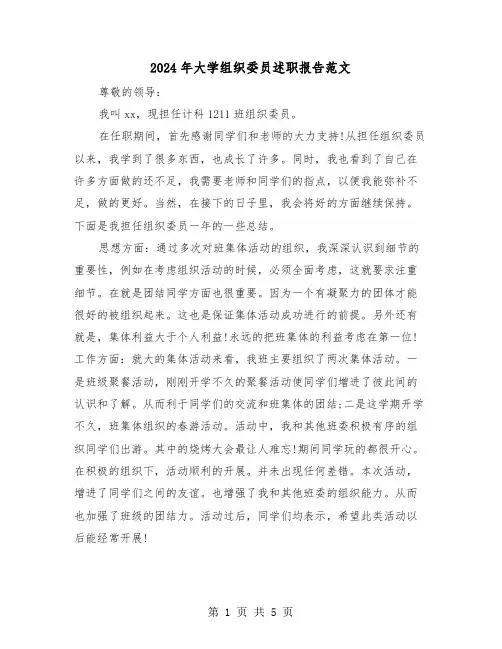 2024年大学组织委员述职报告范文

尊敬的领导：

我叫xx，现担任计科1211班组织委员。

在任职期间，首先感谢同学们和老师的大力支持!从担任组织委员以来，我学到了很多东西，也成长了许多。同时，我也看到了自己在许多方面做的还不足，我需要老师和同学们的指点，以便我能弥补不足，做的更好。当然，在接下的日子里，我会将好的方面继续保持。下面是我担任组织委员一年的一些总结。

思想方面：通过多次对班集体活动的组织，我深深认识到细节的重要性，例如在考虑组织活动的时候，必须全面考虑，这就要求注重细节。在就是团结同学方面也很重要。因为一个有凝聚力的团体才能很好的被组织起来。这也是保证集体活动成功进行的前提。另外还有就是，集体利益大于个人利益!永远的把班集体的利益考虑在第一位!工作方面：就大的集体活动来看，我班主要组织了两次集体活动。一是班级聚餐活动，刚刚开学不久的聚餐活动使同学们增进了彼此间的认识和了解。从而利于同学们的交流和班集体的团结;二是这学期开学不久，班集体组织的春游活动。活动中，我和其他班委积极有序的组织同学们出游。其中的烧烤大会最让人难忘!期间同学玩的都很开心。在积极的组织下，活动顺利的开展。并未出现任何差错。本次活动，增进了同学们之间的友谊。也增强了我和其他班委的组织能力。从而也加强了班级的团结力。活动过后，同学们均表示，希望此类活动以后能经常开展!

第 1 页 共 5 页